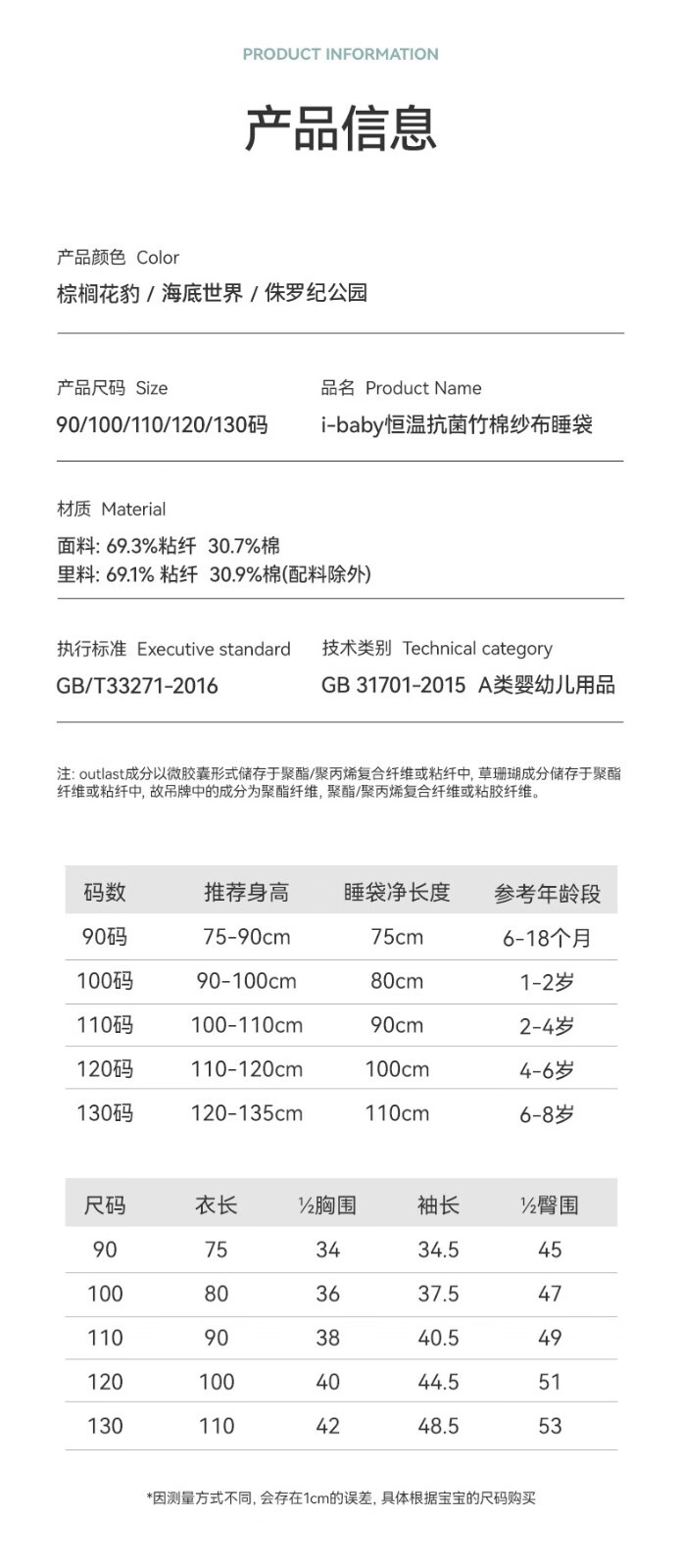 PRODUCT INFORMATION

产品信息

产品颜色 Color
棕榈花豹 / 海底世界 / 侏罗纪公园

产品尺码 Size
90/100/110/120/130码

品名 Product Name
i-baby恒温抗菌竹棉纱布睡袋

材质 Material
面料: 69.3%粘纤 30.7%棉
里料: 69.1% 粘纤 30.9%棉(配料除外)

执行标准 Executive standard
GB/T33271-2016

技术类别 Technical category
GB 31701-2015 A类婴幼儿用品

注: outlast成分以微胶囊形式储存于聚酯/聚丙烯复合纤维或粘纤中, 草珊瑚成分储存于聚酯纤维或粘纤中, 故吊牌中的成分为聚酯纤维, 聚酯/聚丙烯复合纤维或粘胶纤维。

| 码数 | 推荐身高 | 睡袋净长度 | 参考年龄段 |
|---|---|---|---|
| 90码 | 75-90cm | 75cm | 6-18个月 |
| 100码 | 90-100cm | 80cm | 1-2岁 |
| 110码 | 100-110cm | 90cm | 2-4岁 |
| 120码 | 110-120cm | 100cm | 4-6岁 |
| 130码 | 120-135cm | 110cm | 6-8岁 |

| 尺码 | 衣长 | ½胸围 | 袖长 | ½臀围 |
|---|---|---|---|---|
| 90 | 75 | 34 | 34.5 | 45 |
| 100 | 80 | 36 | 37.5 | 47 |
| 110 | 90 | 38 | 40.5 | 49 |
| 120 | 100 | 40 | 44.5 | 51 |
| 130 | 110 | 42 | 48.5 | 53 |

*因测量方式不同, 会存在1cm的误差, 具体根据宝宝的尺码购买